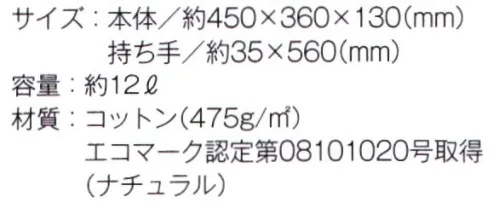 サイズ：本体／約450×360×130(mm)
持ち手／約35×560(mm)
容量：約12ℓ
材質：コットン(475g/㎡)
エコマーク認定第08101020号取得
(ナチュラル)